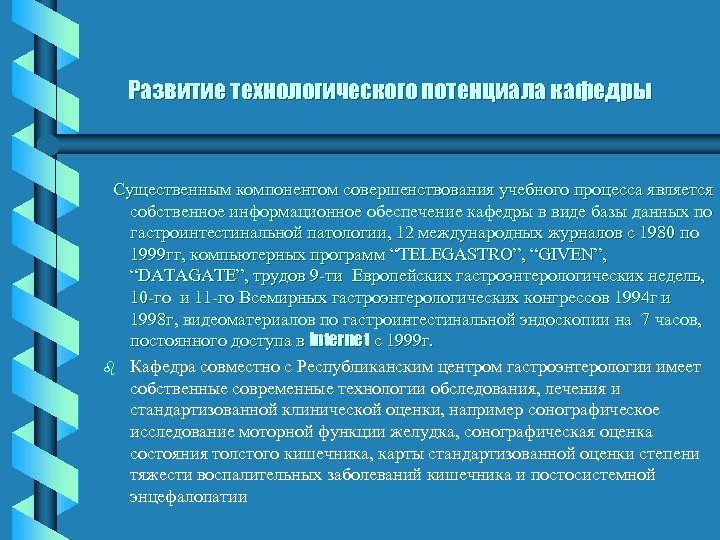 Развитие технологического потенциала кафедры

Существенным компонентом совершенствования учебного процесса является собственное информационное обеспечение кафедры в виде базы данных по гастроинтестинальной патологии, 12 международных журналов с 1980 по 1999гг, компьютерных программ “TELEGASTRO”, “GIVEN”, “DATAGATE”, трудов 9-ти Европейских гастроэнтерологических недель, 10-го и 11-го Всемирных гастроэнтерологических конгрессов 1994г и 1998г, видеоматериалов по гастроинтестинальной эндоскопии на 7 часов, постоянного доступа в Internet с 1999г.

Кафедра совместно с Республиканским центром гастроэнтерологии имеет собственные современные технологии обследования, лечения и стандартизованной клинической оценки, например сонографическое исследование моторной функции желудка, сонографическая оценка состояния толстого кишечника, карты стандартизованной оценки степени тяжести воспалительных заболеваний кишечника и постосистемной энцефалопатии